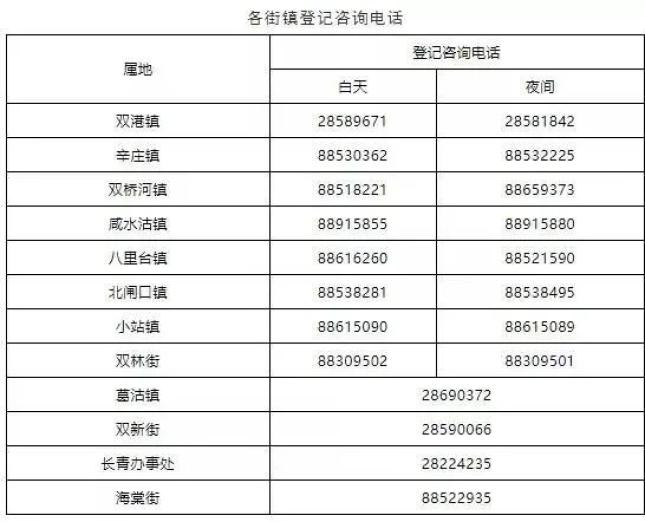 各街镇登记咨询电话

| 属地 | 登记咨询电话 | |
|---|---|---|
| | 白天 | 夜间 |
| 双港镇 | 28589671 | 28581842 |
| 辛庄镇 | 88530362 | 88532225 |
| 双桥河镇 | 88518221 | 88659373 |
| 咸水沽镇 | 88915855 | 88915880 |
| 八里台镇 | 88616260 | 88521590 |
| 北闸口镇 | 88538281 | 88538495 |
| 小站镇 | 88615090 | 88615089 |
| 双林街 | 88309502 | 88309501 |
| 葛沽镇 | 28690372 | |
| 双新街 | 28590066 | |
| 长青办事处 | 28224235 | |
| 海棠街 | 88522935 | |